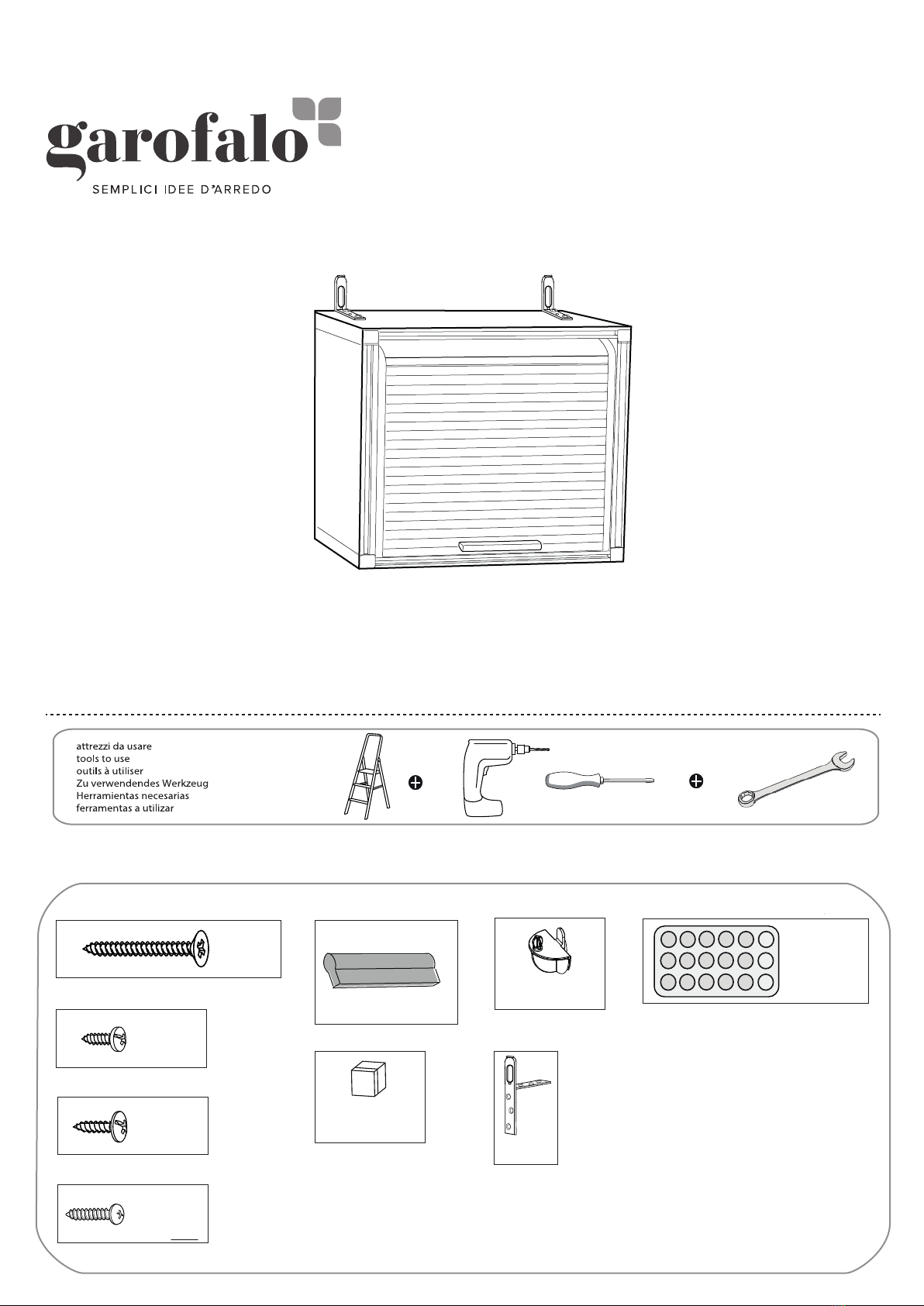 garofalo
SEMPLICI IDEE D'ARREDO

attrezzi da usare
tools to use
outils à utiliser
Zu verwendendes Werkzeug
Herramientas necesarias
ferramentas a utilizar